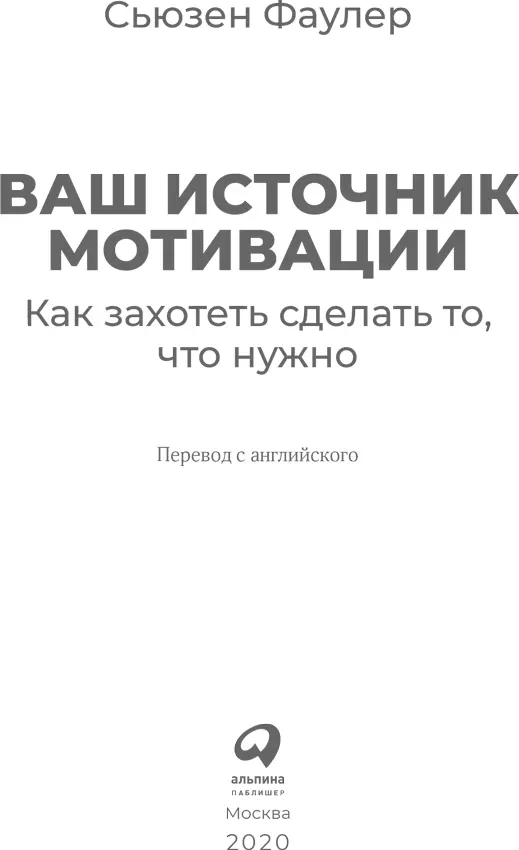 Сьюзен Фаулер

ВАШ ИСТОЧНИК МОТИВАЦИИ

Как захотеть сделать то, что нужно

Перевод с английского

альпина
ПАБЛИШЕР

Москва
2020